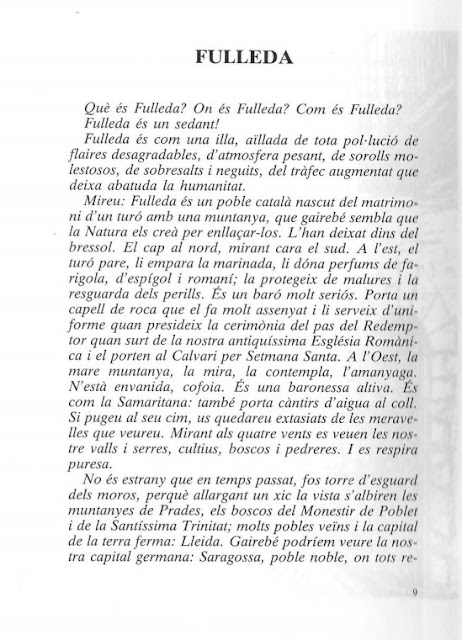 FULLEDA

Què és Fulleda? On és Fulleda? Com és Fulleda?
Fulleda és un sedant!
Fulleda és com una illa, aïllada de tota pol·lució de flaires desagradables, d'atmosfera pesant, de sorolls molestosos, de sobresalts i neguits, del tràfec augmentat que deixa abatuda la humanitat.
Mireu: Fulleda és un poble català nascut del matrimoni d'un turó amb una muntanya, que gairebé sembla que la Natura els creà per enllaçar-los. L'han deixat dins del bressol. El cap al nord, mirant cara el sud. A l'est, el turó pare, li empara la marinada, li dóna perfums de farigola, d'espígol i romaní; la protegeix de malures i la resguarda dels perills. És un baró molt seriós. Porta un capell de roca que el fa molt assenyat i li serveix d'uniforme quan presideix la cerimònia del pas del Redemptor quan surt de la nostra antiquíssima Església Romànica i el porten al Calvari per Setmana Santa. A l'Oest, la mare muntanya, la mira, la contempla, l'amanyaga. N'està envanida, cofoia. És una baronessa altiva. És com la Samaritana: també porta càntirs d'aigua al coll. Si pugeu al seu cim, us quedareu extasiats de les meravelles que veureu. Mirant als quatre vents es veuen les nostre valls i serres, cultius, boscos i pedreres. I es respira puresa.
No és estrany que en temps passat, fos torre d'esguard dels moros, perquè allargant un xic la vista s'albiren les muntanyes de Prades, els boscos del Monestir de Poblet i de la Santíssima Trinitat; molts pobles veïns i la capital de la terra ferma: Lleida. Gairebé podríem veure la nostra capital germana: Saragossa, poble noble, on tots re-

9